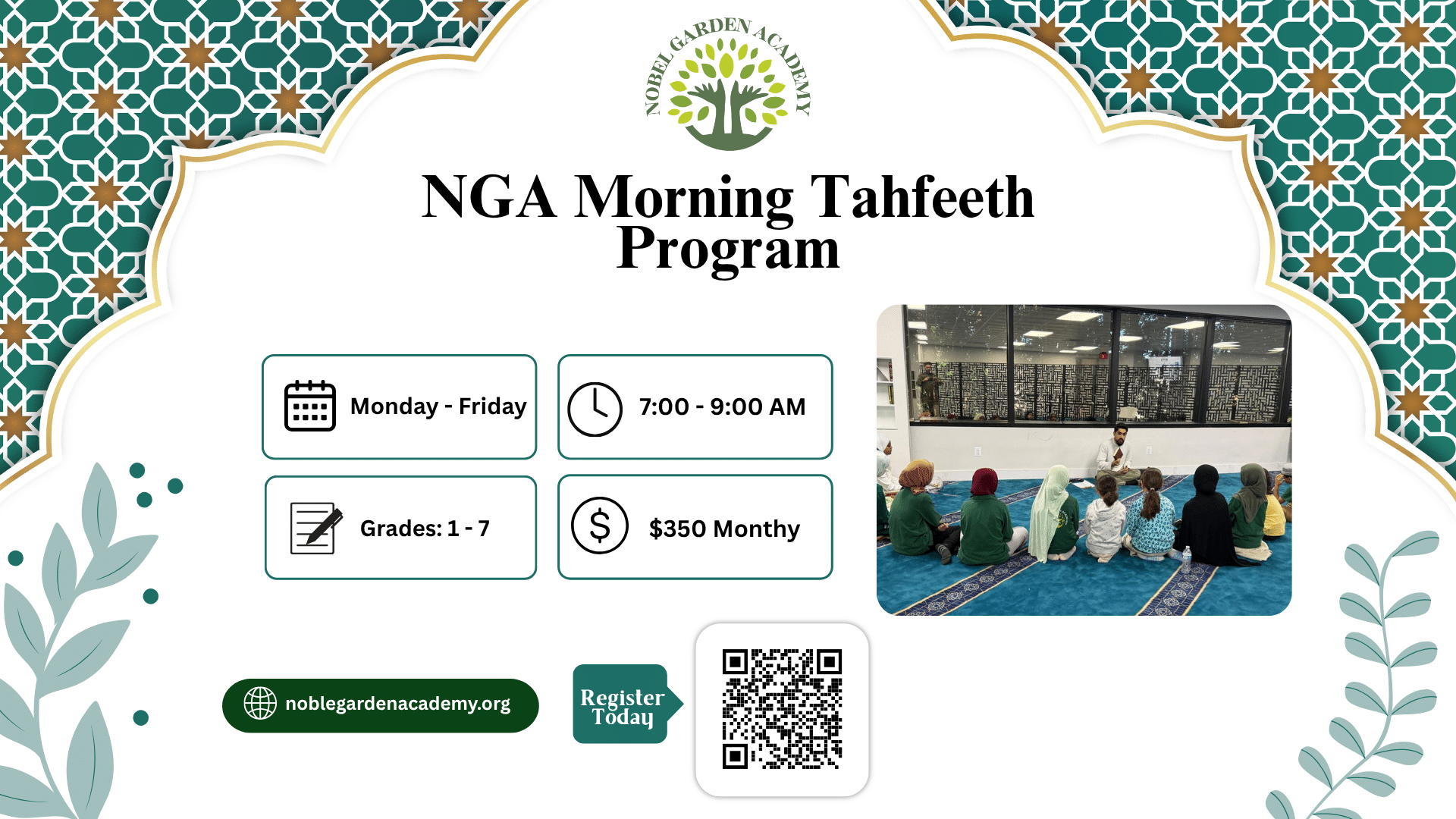 NOBEL GARDEN ACADEMY

NGA Morning Tahfeeth Program

Monday - Friday

7:00 - 9:00 AM

Grades: 1 - 7

$350 Monthy

noblegardenacademy.org

Register Today